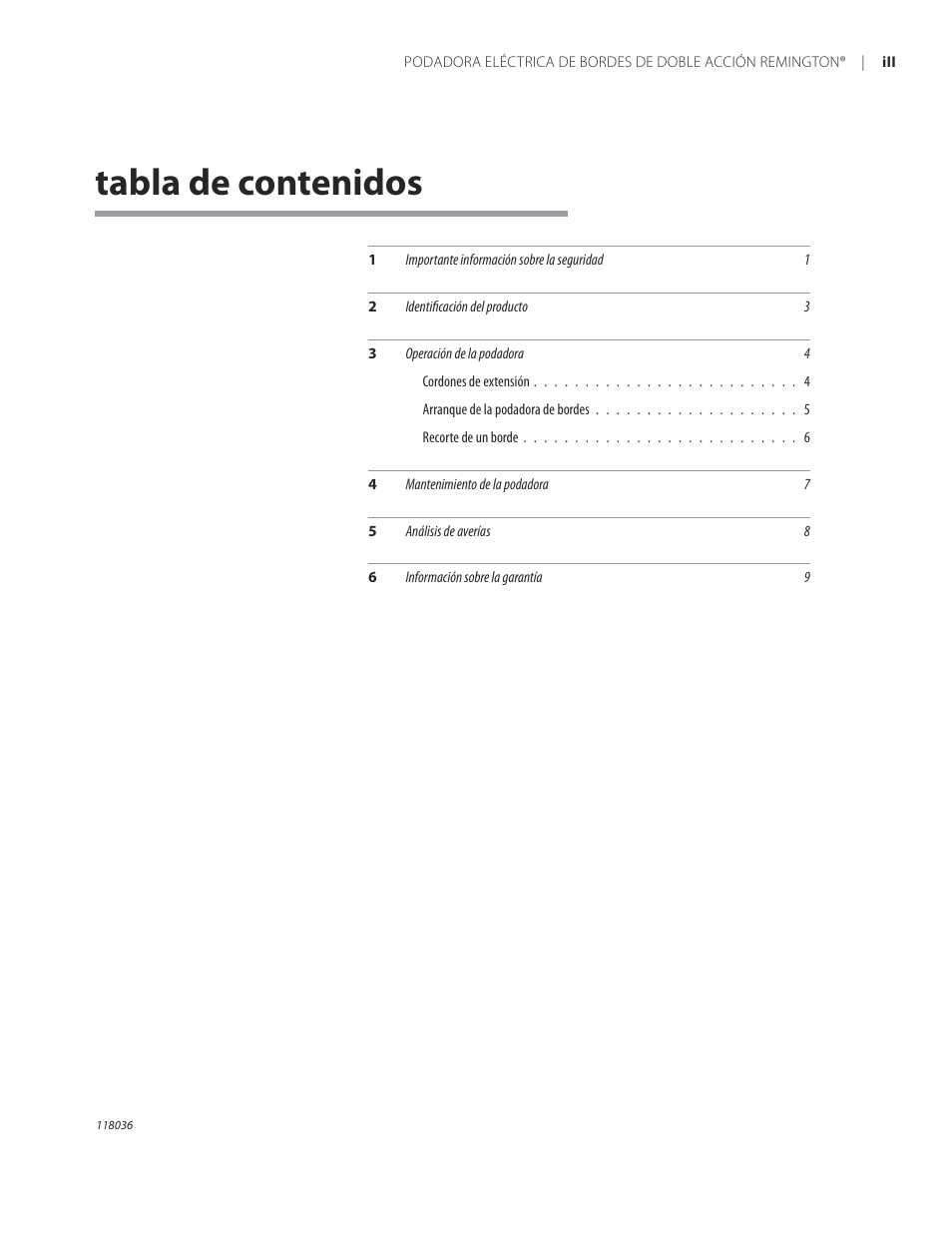 PODADORA ELÉCTRICA DE BORDES DE DOBLE ACCIÓN REMINGTON® | iii

tabla de contenidos

1 Importante información sobre la seguridad 1

2 Identificación del producto 3

3 Operación de la podadora 4
Cordones de extensión . . . . . . . . . . . . . . . . . . . . . . . . . . 4
Arranque de la podadora de bordes . . . . . . . . . . . . . . . . . . . . 5
Recorte de un borde . . . . . . . . . . . . . . . . . . . . . . . . . . . 6

4 Mantenimiento de la podadora 7

5 Análisis de averías 8

6 Información sobre la garantía 9

118036